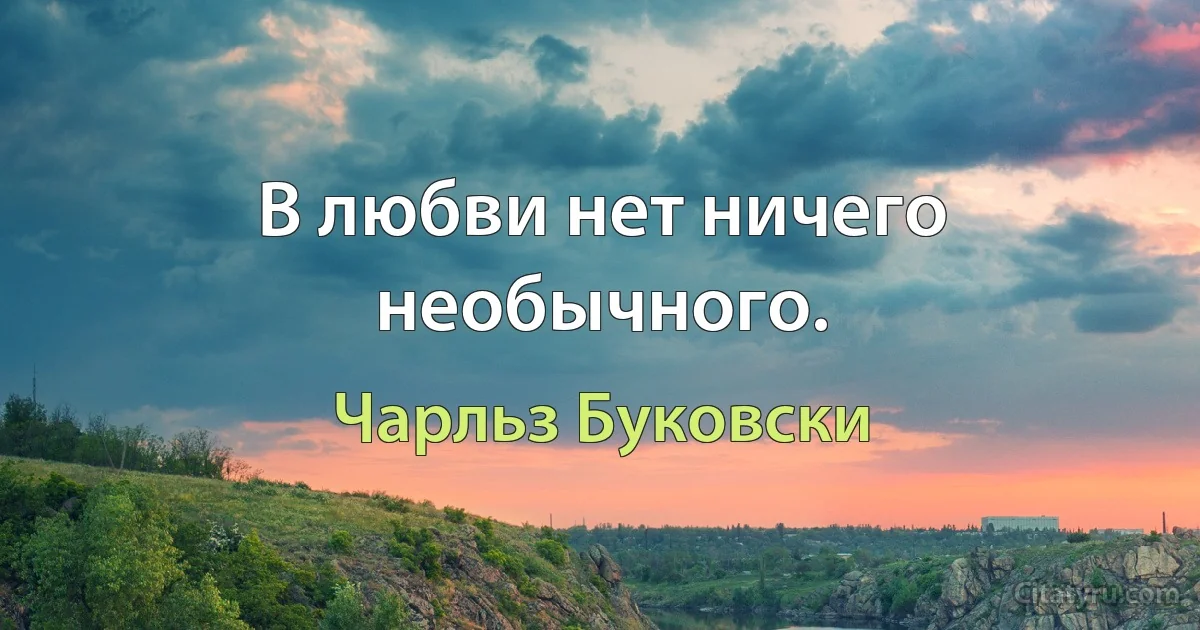 В любви нет ничего необычного.

Чарльз Буковски

Citaty.ru.com